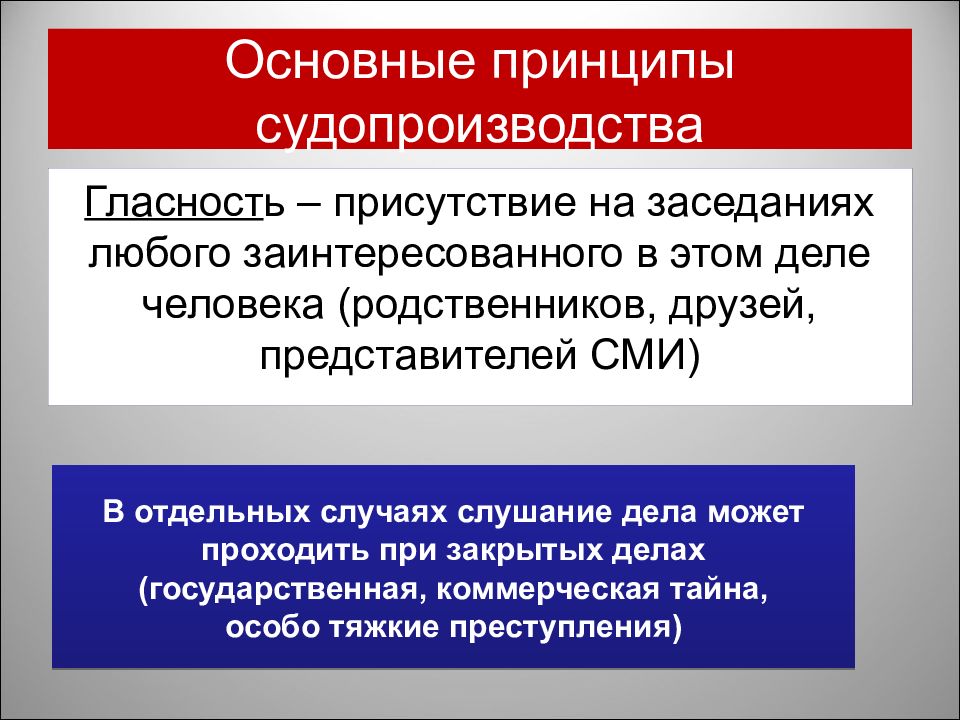 Основные принципы судопроизводства

Гласность – присутствие на заседаниях любого заинтересованного в этом деле человека (родственников, друзей, представителей СМИ)

В отдельных случаях слушание дела может проходить при закрытых делах (государственная, коммерческая тайна, особо тяжкие преступления)